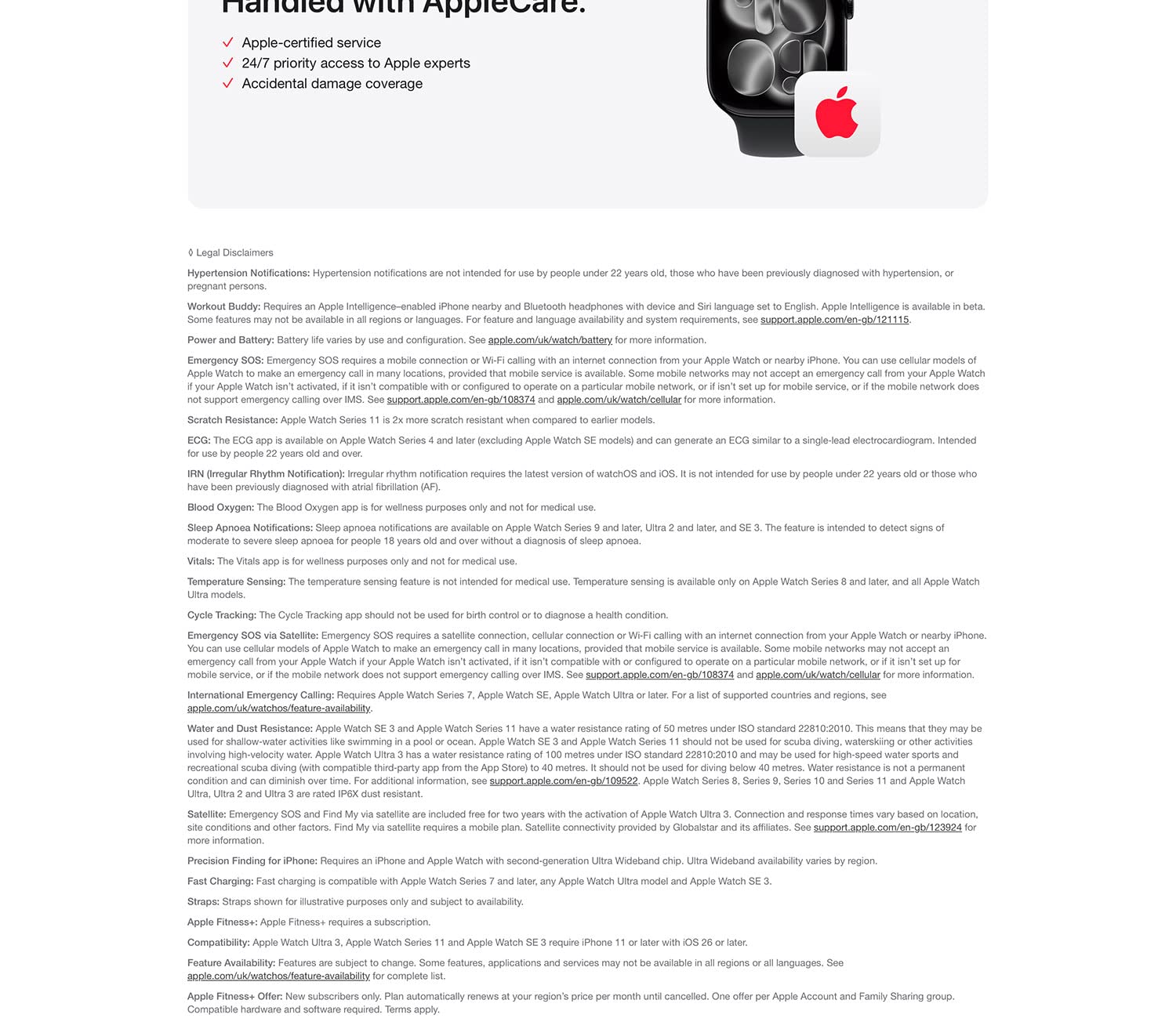 Handled with AppleCare.

✓ Apple-certified service
✓ 24/7 priority access to Apple experts
✓ Accidental damage coverage

◊ Legal Disclaimers

Hypertension Notifications: Hypertension notifications are not intended for use by people under 22 years old, those who have been previously diagnosed with hypertension, or pregnant persons.

Workout Buddy: Requires an Apple Intelligence–enabled iPhone nearby and Bluetooth headphones with device and Siri language set to English. Apple Intelligence is available in beta. Some features may not be available in all regions or languages. For feature and language availability and system requirements, see support.apple.com/en-gb/121115.

Power and Battery: Battery life varies by use and configuration. See apple.com/uk/watch/battery for more information.

Emergency SOS: Emergency SOS requires a mobile connection or Wi-Fi calling with an internet connection from your Apple Watch or nearby iPhone. You can use cellular models of Apple Watch to make an emergency call in many locations, provided that mobile service is available. Some mobile networks may not accept an emergency call from your Apple Watch if your Apple Watch isn't activated, if it isn't compatible with or configured to operate on a particular mobile network, or if isn't set up for mobile service, or if the mobile network does not support emergency calling over IMS. See support.apple.com/en-gb/108374 and apple.com/uk/watch/cellular for more information.

Scratch Resistance: Apple Watch Series 11 is 2x more scratch resistant when compared to earlier models.

ECG: The ECG app is available on Apple Watch Series 4 and later (excluding Apple Watch SE models) and can generate an ECG similar to a single-lead electrocardiogram. Intended for use by people 22 years old and over.

IRN (Irregular Rhythm Notification): Irregular rhythm notification requires the latest version of watchOS and iOS. It is not intended for use by people under 22 years old or those who have been previously diagnosed with atrial fibrillation (AF).

Blood Oxygen: The Blood Oxygen app is for wellness purposes only and not for medical use.

Sleep Apnoea Notifications: Sleep apnoea notifications are available on Apple Watch Series 9 and later, Ultra 2 and later, and SE 3. The feature is intended to detect signs of moderate to severe sleep apnoea for people 18 years old and over without a diagnosis of sleep apnoea.

Vitals: The Vitals app is for wellness purposes only and not for medical use.

Temperature Sensing: The temperature sensing feature is not intended for medical use. Temperature sensing is available only on Apple Watch Series 8 and later, and all Apple Watch Ultra models.

Cycle Tracking: The Cycle Tracking app should not be used for birth control or to diagnose a health condition.

Emergency SOS via Satellite: Emergency SOS requires a satellite connection, cellular connection or Wi-Fi calling with an internet connection from your Apple Watch or nearby iPhone. You can use cellular models of Apple Watch to make an emergency call in many locations, provided that mobile service is available. Some mobile networks may not accept an emergency call from your Apple Watch if your Apple Watch isn't activated, if it isn't compatible with or configured to operate on a particular mobile network, or if it isn't set up for mobile service, or if the mobile network does not support emergency calling over IMS. See support.apple.com/en-gb/108374 and apple.com/uk/watch/cellular for more information.

International Emergency Calling: Requires Apple Watch Series 7, Apple Watch SE, Apple Watch Ultra or later. For a list of supported countries and regions, see apple.com/uk/watchos/feature-availability.

Water and Dust Resistance: Apple Watch SE 3 and Apple Watch Series 11 have a water resistance rating of 50 metres under ISO standard 22810:2010. This means that they may be used for shallow-water activities like swimming in a pool or ocean. Apple Watch SE 3 and Apple Watch Series 11 should not be used for scuba diving, waterskiing or other activities involving high-velocity water. Apple Watch Ultra 3 has a water resistance rating of 100 metres under ISO standard 22810:2010 and may be used for high-speed water sports and recreational scuba diving (with compatible third-party app from the App Store) to 40 metres. It should not be used for diving below 40 metres. Water resistance is not a permanent condition and can diminish over time. For additional information, see support.apple.com/en-gb/109522. Apple Watch Series 8, Series 9, Series 10 and Series 11 and Apple Watch Ultra, Ultra 2 and Ultra 3 are rated IP6X dust resistant.

Satellite: Emergency SOS and Find My via satellite are included free for two years with the activation of Apple Watch Ultra 3. Connection and response times vary based on location, site conditions and other factors. Find My via satellite requires a mobile plan. Satellite connectivity provided by Globalstar and its affiliates. See support.apple.com/en-gb/123924 for more information.

Precision Finding for iPhone: Requires an iPhone and Apple Watch with second-generation Ultra Wideband chip. Ultra Wideband availability varies by region.

Fast Charging: Fast charging is compatible with Apple Watch Series 7 and later, any Apple Watch Ultra model and Apple Watch SE 3.

Straps: Straps shown for illustrative purposes only and subject to availability.

Apple Fitness+: Apple Fitness+ requires a subscription.

Compatibility: Apple Watch Ultra 3, Apple Watch Series 11 and Apple Watch SE 3 require iPhone 11 or later with iOS 26 or later.

Feature Availability: Features are subject to change. Some features, applications and services may not be available in all regions or all languages. See apple.com/uk/watchos/feature-availability for complete list.

Apple Fitness+ Offer: New subscribers only. Plan automatically renews at your region's price per month until cancelled. One offer per Apple Account and Family Sharing group. Compatible hardware and software required. Terms apply.